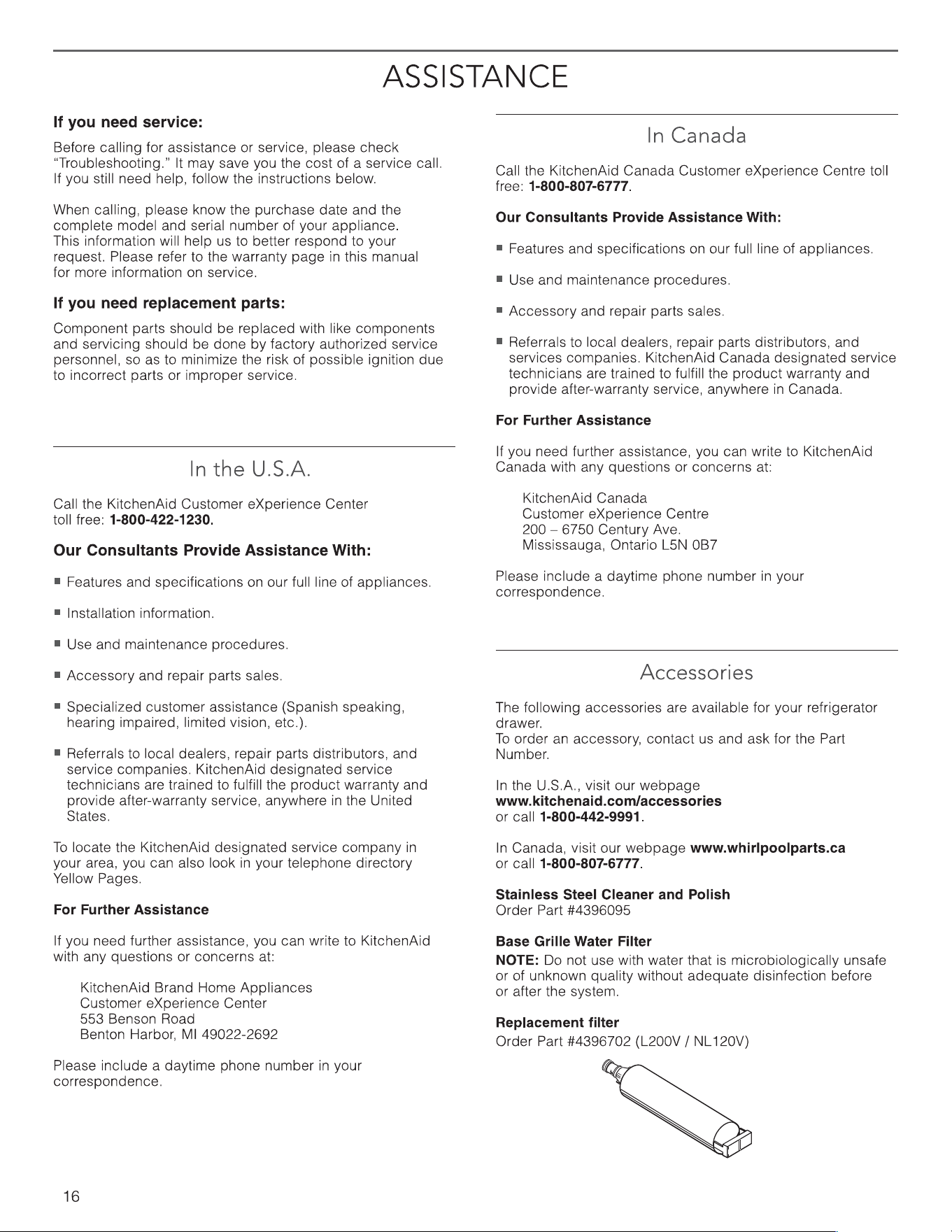 ASSISTANCE

If you need service:

Before calling for assistance or service, please check "Troubleshooting." It may save you the cost of a service call. If you still need help, follow the instructions below.

When calling, please know the purchase date and the complete model and serial number of your appliance. This information will help us to better respond to your request. Please refer to the warranty page in this manual for more information on service.

If you need replacement parts:

Component parts should be replaced with like components and servicing should be done by factory authorized service personnel, so as to minimize the risk of possible ignition due to incorrect parts or improper service.

In the U.S.A.

Call the KitchenAid Customer eXperience Center toll free: 1-800-422-1230.

Our Consultants Provide Assistance With:

■ Features and specifications on our full line of appliances.

■ Installation information.

■ Use and maintenance procedures.

■ Accessory and repair parts sales.

■ Specialized customer assistance (Spanish speaking, hearing impaired, limited vision, etc.).

■ Referrals to local dealers, repair parts distributors, and service companies. KitchenAid designated service technicians are trained to fulfill the product warranty and provide after-warranty service, anywhere in the United States.

To locate the KitchenAid designated service company in your area, you can also look in your telephone directory Yellow Pages.

For Further Assistance

If you need further assistance, you can write to KitchenAid with any questions or concerns at:

KitchenAid Brand Home Appliances
Customer eXperience Center
553 Benson Road
Benton Harbor, MI 49022-2692

Please include a daytime phone number in your correspondence.

In Canada

Call the KitchenAid Canada Customer eXperience Centre toll free: 1-800-807-6777.

Our Consultants Provide Assistance With:

■ Features and specifications on our full line of appliances.

■ Use and maintenance procedures.

■ Accessory and repair parts sales.

■ Referrals to local dealers, repair parts distributors, and services companies. KitchenAid Canada designated service technicians are trained to fulfill the product warranty and provide after-warranty service, anywhere in Canada.

For Further Assistance

If you need further assistance, you can write to KitchenAid Canada with any questions or concerns at:

KitchenAid Canada
Customer eXperience Centre
200 – 6750 Century Ave.
Mississauga, Ontario L5N 0B7

Please include a daytime phone number in your correspondence.

Accessories

The following accessories are available for your refrigerator drawer.
To order an accessory, contact us and ask for the Part Number.

In the U.S.A., visit our webpage www.kitchenaid.com/accessories or call 1-800-442-9991.

In Canada, visit our webpage www.whirlpoolparts.ca or call 1-800-807-6777.

Stainless Steel Cleaner and Polish
Order Part #4396095

Base Grille Water Filter
NOTE: Do not use with water that is microbiologically unsafe or of unknown quality without adequate disinfection before or after the system.

Replacement filter
Order Part #4396702 (L200V / NL120V)

16